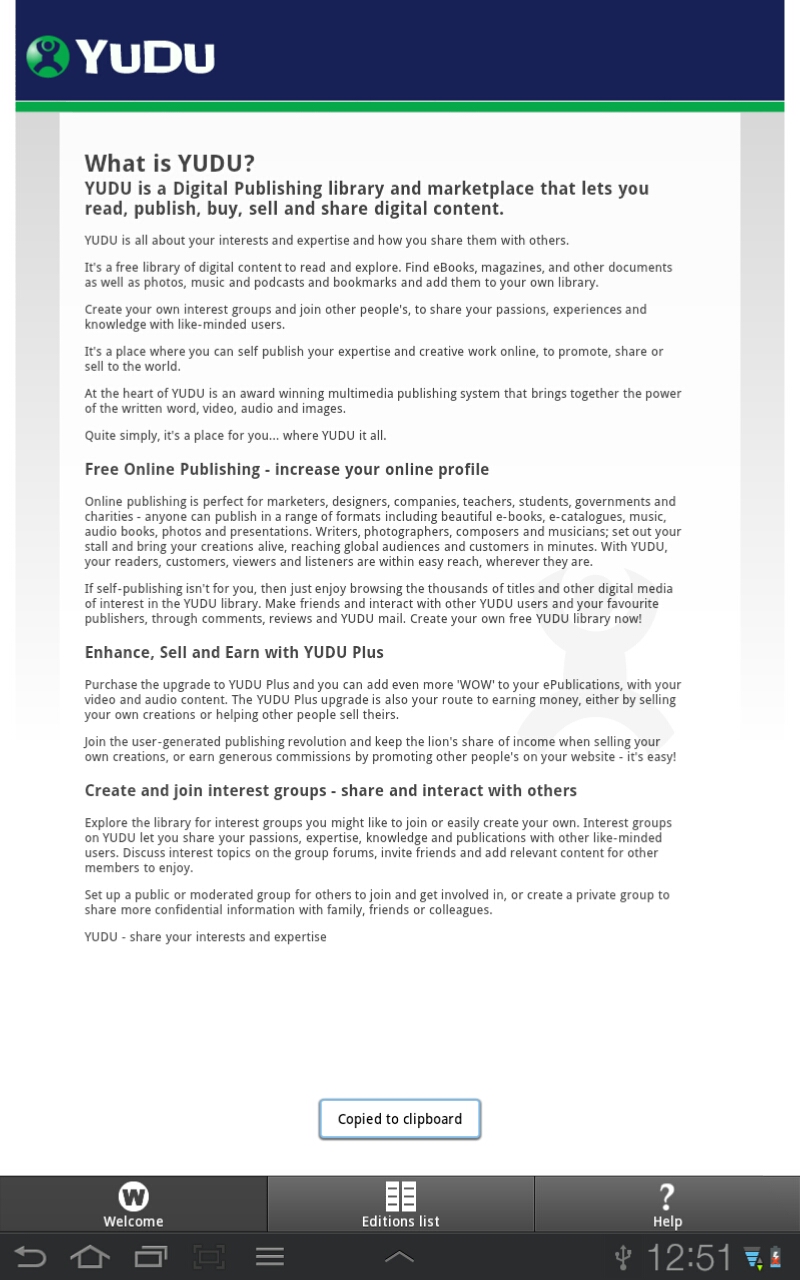 YUDU

What is YUDU?
YUDU is a Digital Publishing library and marketplace that lets you read, publish, buy, sell and share digital content.

YUDU is all about your interests and expertise and how you share them with others.

It's a free library of digital content to read and explore. Find eBooks, magazines, and other documents as well as photos, music and podcasts and bookmarks and add them to your own library.

Create your own interest groups and join other people's, to share your passions, experiences and knowledge with like-minded users.

It's a place where you can self publish your expertise and creative work online, to promote, share or sell to the world.

At the heart of YUDU is an award winning multimedia publishing system that brings together the power of the written word, video, audio and images.

Quite simply, it's a place for you... where YUDU it all.

Free Online Publishing - increase your online profile

Online publishing is perfect for marketers, designers, companies, teachers, students, governments and charities - anyone can publish in a range of formats including beautiful e-books, e-catalogues, music, audio books, photos and presentations. Writers, photographers, composers and musicians; set out your stall and bring your creations alive, reaching global audiences and customers in minutes. With YUDU, your readers, customers, viewers and listeners are within easy reach, wherever they are.

If self-publishing isn't for you, then just enjoy browsing the thousands of titles and other digital media of interest in the YUDU library. Make friends and interact with other YUDU users and your favourite publishers, through comments, reviews and YUDU mail. Create your own free YUDU library now!

Enhance, Sell and Earn with YUDU Plus

Purchase the upgrade to YUDU Plus and you can add even more 'WOW' to your ePublications, with your video and audio content. The YUDU Plus upgrade is also your route to earning money, either by selling your own creations or helping other people sell theirs.

Join the user-generated publishing revolution and keep the lion's share of income when selling your own creations, or earn generous commissions by promoting other people's on your website - it's easy!

Create and join interest groups - share and interact with others

Explore the library for interest groups you might like to join or easily create your own. Interest groups on YUDU let you share your passions, expertise, knowledge and publications with other like-minded users. Discuss interest topics on the group forums, invite friends and add relevant content for other members to enjoy.

Set up a public or moderated group for others to join and get involved in, or create a private group to share more confidential information with family, friends or colleagues.

YUDU - share your interests and expertise

Copied to clipboard

Welcome
Editions list
Help

12:51